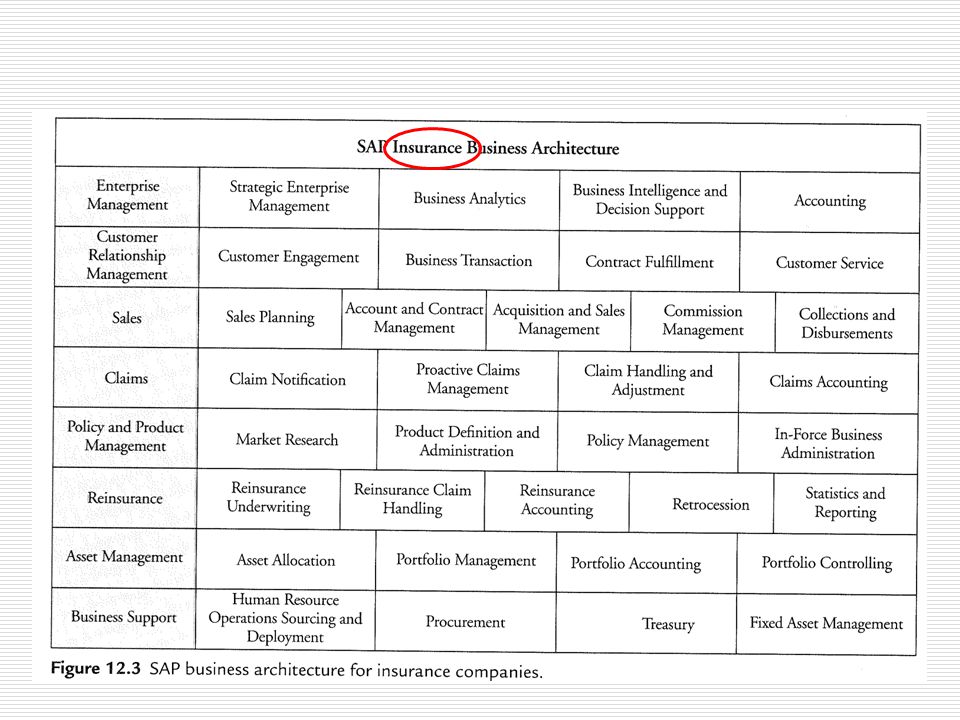 SAP Insurance Business Architecture

| Enterprise Management | Strategic Enterprise Management | Business Analytics | Business Intelligence and Decision Support | Accounting |
|---|---|---|---|---|
| Customer Relationship Management | Customer Engagement | Business Transaction | Contract Fulfillment | Customer Service |

| Sales | Sales Planning | Account and Contract Management | Acquisition and Sales Management | Commission Management | Collections and Disbursements |
|---|---|---|---|---|---|

| Claims | Claim Notification | Proactive Claims Management | Claim Handling and Adjustment | Claims Accounting |
|---|---|---|---|---|
| Policy and Product Management | Market Research | Product Definition and Administration | Policy Management | In-Force Business Administration |

| Reinsurance | Reinsurance Underwriting | Reinsurance Claim Handling | Reinsurance Accounting | Retrocession | Statistics and Reporting |
|---|---|---|---|---|---|

| Asset Management | Asset Allocation | Portfolio Management | Portfolio Accounting | Portfolio Controlling |
|---|---|---|---|---|
| Business Support | Human Resource Operations Sourcing and Deployment | Procurement | Treasury | Fixed Asset Management |

Figure 12.3 SAP business architecture for insurance companies.